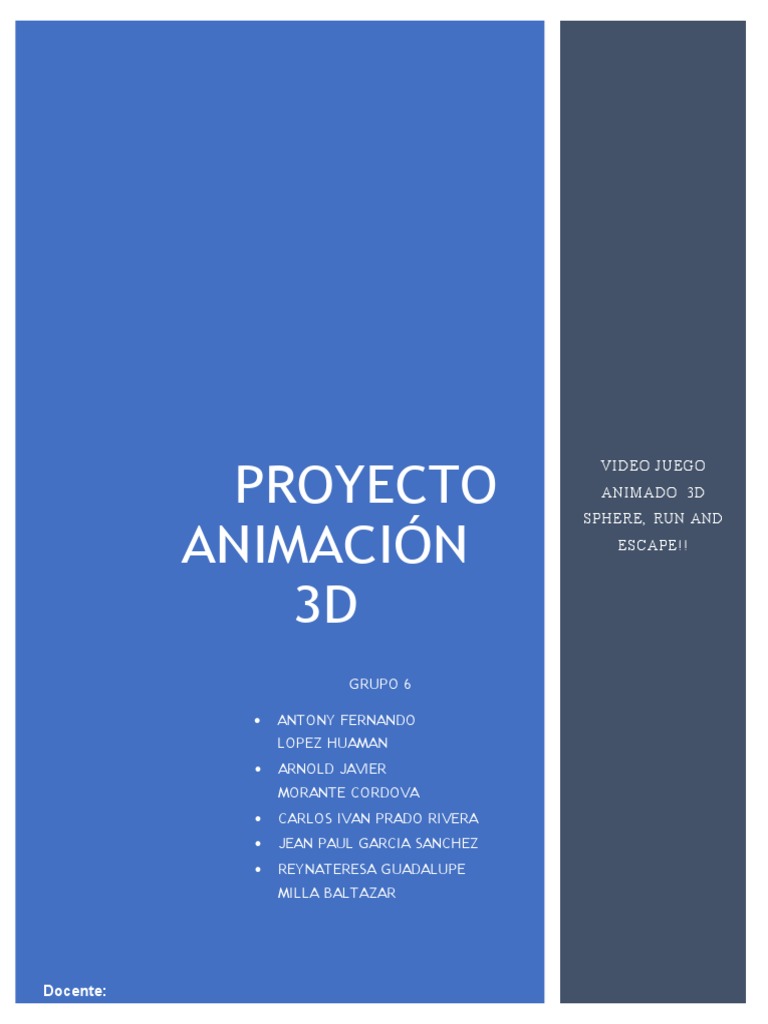 PROYECTO ANIMACIÓN 3D

GRUPO 6

• ANTONY FERNANDO LOPEZ HUAMAN
• ARNOLD JAVIER MORANTE CORDOVA
• CARLOS IVAN PRADO RIVERA
• JEAN PAUL GARCIA SANCHEZ
• REYNATERESA GUADALUPE MILLA BALTAZAR

Docente:

VIDEO JUEGO ANIMADO 3D SPHERE, RUN AND ESCAPE!!